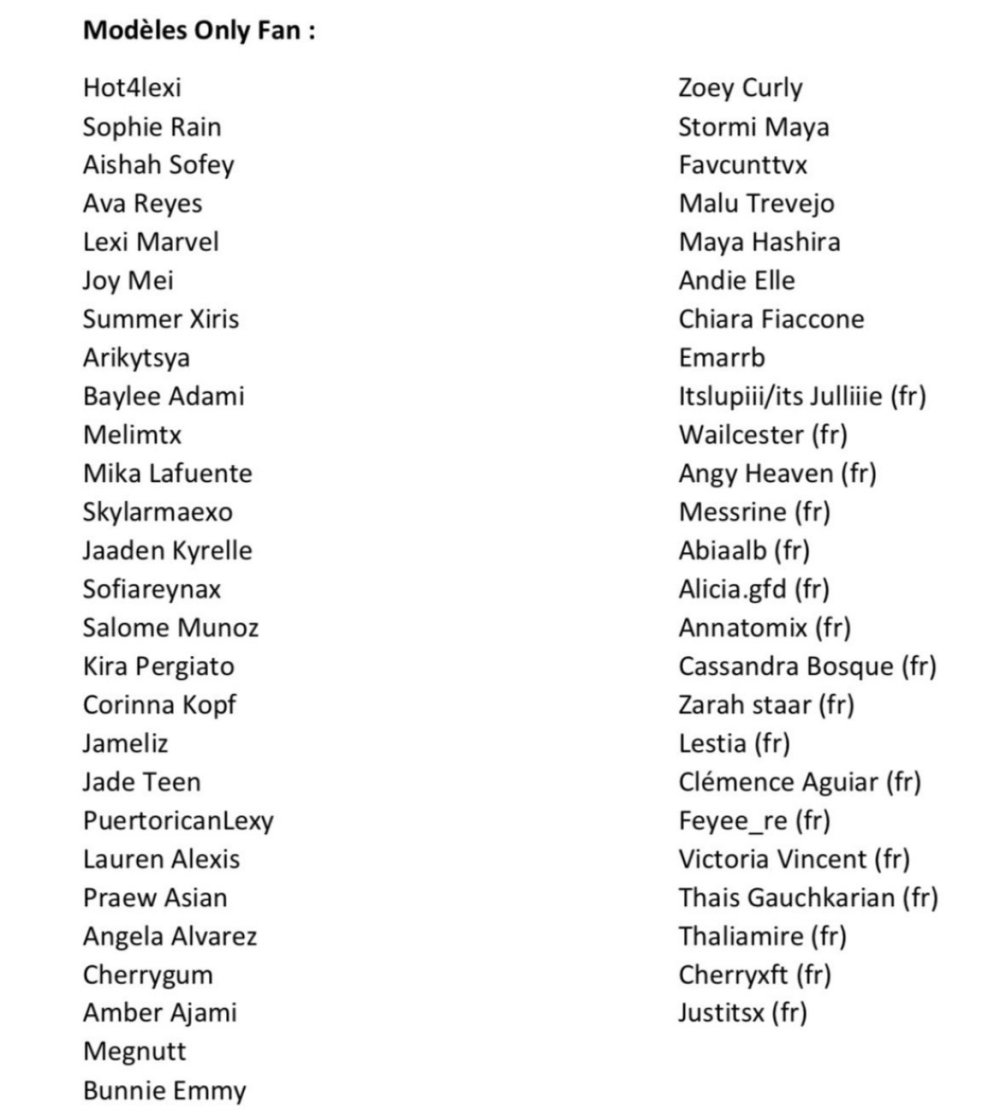 **Modèles Only Fan :**

Hot4lexi
Sophie Rain
Aishah Sofey
Ava Reyes
Lexi Marvel
Joy Mei
Summer Xiris
Arikytsya
Baylee Adami
Melimtx
Mika Lafuente
Skylarmaexo
Jaaden Kyrelle
Sofiareynax
Salome Munoz
Kira Pergiato
Corinna Kopf
Jameliz
Jade Teen
PuertoricanLexy
Lauren Alexis
Praew Asian
Angela Alvarez
Cherrygum
Amber Ajami
Megnutt
Bunnie Emmy

Zoey Curly
Stormi Maya
Favcunttvx
Malu Trevejo
Maya Hashira
Andie Elle
Chiara Fiaccone
Emarrb
Itslupiii/its Julliiie (fr)
Wailcester (fr)
Angy Heaven (fr)
Messrine (fr)
Abiaalb (fr)
Alicia.gfd (fr)
Annatomix (fr)
Cassandra Bosque (fr)
Zarah staar (fr)
Lestia (fr)
Clémence Aguiar (fr)
Feyee_re (fr)
Victoria Vincent (fr)
Thais Gauchkarian (fr)
Thaliamire (fr)
Cherryxft (fr)
Justitsx (fr)